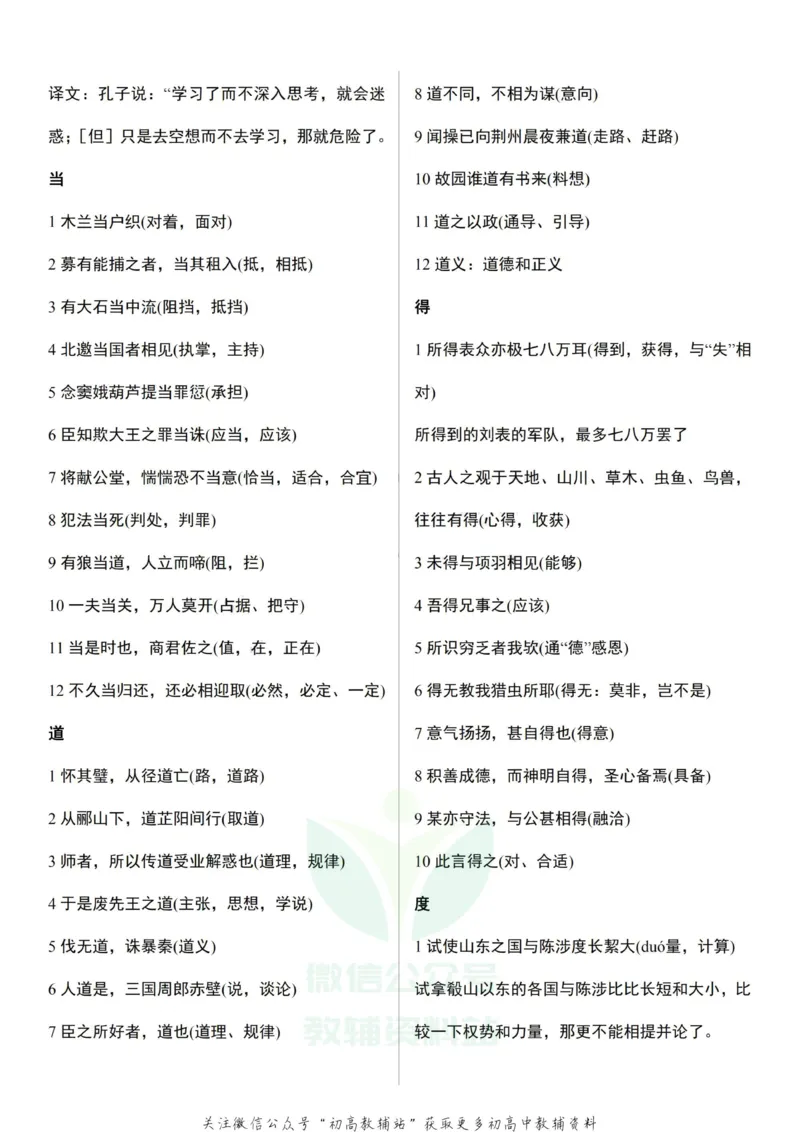 译文：孔子说：“学习了而不深入思考，就会迷惑；[但]只是去空想而不去学习，那就危险了。

当

1 木兰当户织(对着，面对)

2 募有能捕之者，当其租入(抵，相抵)

3 有大石当中流(阻挡，抵挡)

4 北邀当国者相见(执掌，主持)

5 念窦娥葫芦提当罪愆(承担)

6 臣知欺大王之罪当诛(应当，应该)

7 将献公堂，惴惴恐不当意(恰当，适合，合宜)

8 犯法当死(判处，判罪)

9 有狼当道，人立而啼(阻，拦)

10 一夫当关，万人莫开(占据、把守)

11 当是时也，商君佐之(值，在，正在)

12 不久当归还，还必相迎取(必然，必定、一定)

道

1 怀其璧，从径道亡(路，道路)

2 从郦山下，道芷阳间行(取道)

3 师者，所以传道受业解惑也(道理，规律)

4 于是废先王之道(主张，思想，学说)

5 伐无道，诛暴秦(道义)

6 人道是，三国周郎赤壁(说，谈论)

7 臣之所好者，道也(道理、规律)

8 道不同，不相为谋(意向)

9 闻操已向荆州晨夜兼道(走路、赶路)

10 故园谁道有书来(料想)

11 道之以政(通导、引导)

12 道义：道德和正义

得

1 所得表众亦极七八万耳(得到，获得，与“失”相对)

所得到的刘表的军队，最多七八万罢了

2 古人之观于天地、山川、草木、虫鱼、鸟兽，往往有得(心得，收获)

3 未得与项羽相见(能够)

4 吾得兄事之(应该)

5 所识穷乏者我欤(通“德”感恩)

6 得无教我猎虫所耶(得无：莫非，岂不是)

7 意气扬扬，甚自得也(得意)

8 积善成德，而神明自得，圣心备焉(具备)

9 某亦守法，与公甚相得(融洽)

10 此言得之(对、合适)

度

1 试使山东之国与陈涉度长絜大(duó量，计算)

试拿殽山以东的各国与陈涉比比长短和大小，比较一下权势和力量，那更不能相提并论了。

微信公众号
教辅资料站

关注微信公众号“初高教辅站”获取更多初高中教辅资料